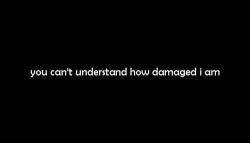 you can't understand how damaged i am